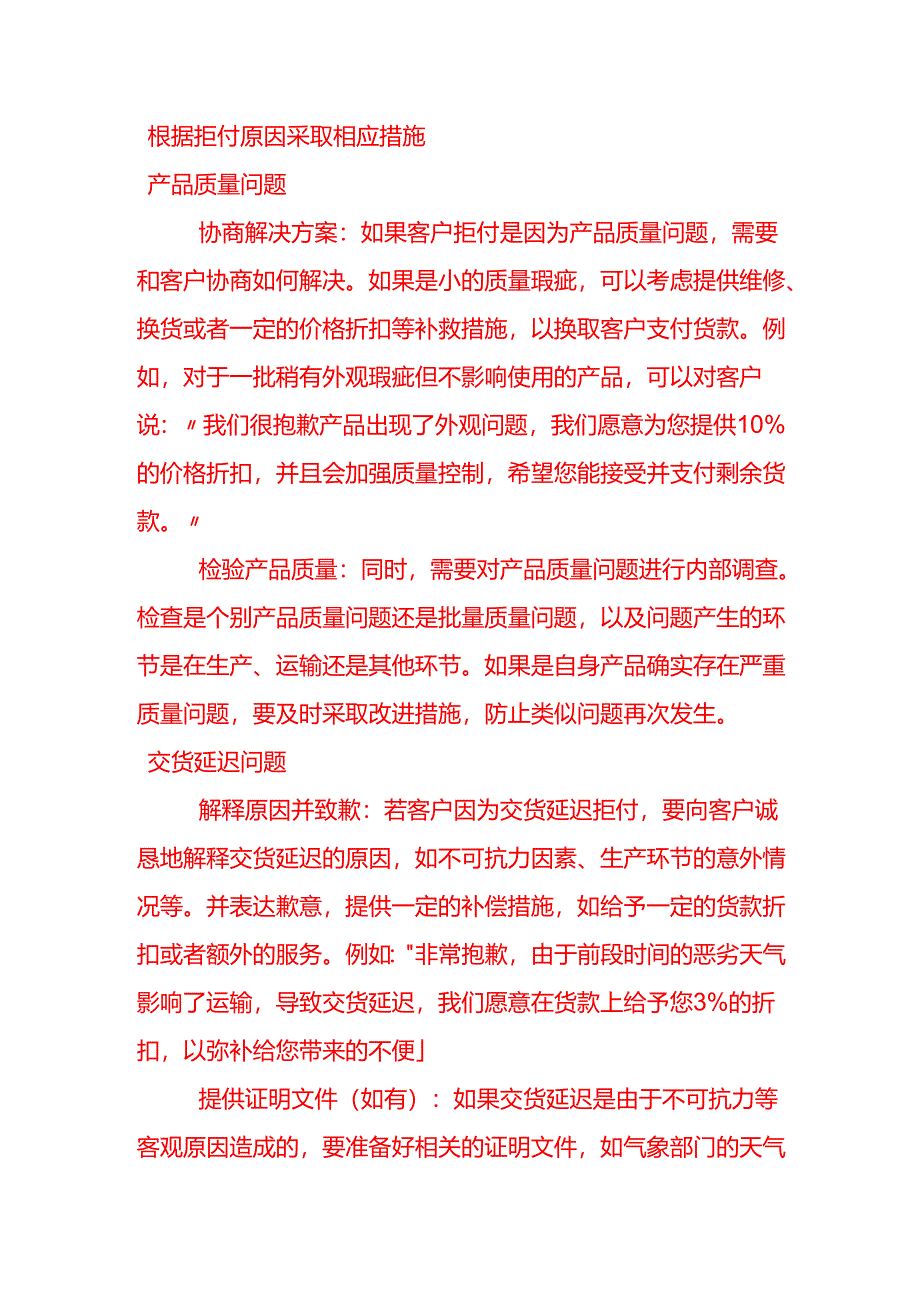 根据拒付原因采取相应措施

产品质量问题

协商解决方案：如果客户拒付是因为产品质量问题，需要和客户协商如何解决。如果是小的质量瑕疵，可以考虑提供维修、换货或者一定的价格折扣等补救措施，以换取客户支付货款。例如，对于一批稍有外观瑕疵但不影响使用的产品，可以对客户说：〃我们很抱歉产品出现了外观问题，我们愿意为您提供10%的价格折扣，并且会加强质量控制，希望您能接受并支付剩余货款。〃

检验产品质量：同时，需要对产品质量问题进行内部调查。检查是个别产品质量问题还是批量质量问题，以及问题产生的环节是在生产、运输还是其他环节。如果是自身产品确实存在严重质量问题，要及时采取改进措施，防止类似问题再次发生。

交货延迟问题

解释原因并致歉：若客户因为交货延迟拒付，要向客户诚恳地解释交货延迟的原因，如不可抗力因素、生产环节的意外情况等。并表达歉意，提供一定的补偿措施，如给予一定的货款折扣或者额外的服务。例如："非常抱歉，由于前段时间的恶劣天气影响了运输，导致交货延迟，我们愿意在货款上给予您3%的折扣，以弥补给您带来的不便」

提供证明文件（如有）：如果交货延迟是由于不可抗力等客观原因造成的，要准备好相关的证明文件，如气象部门的天气